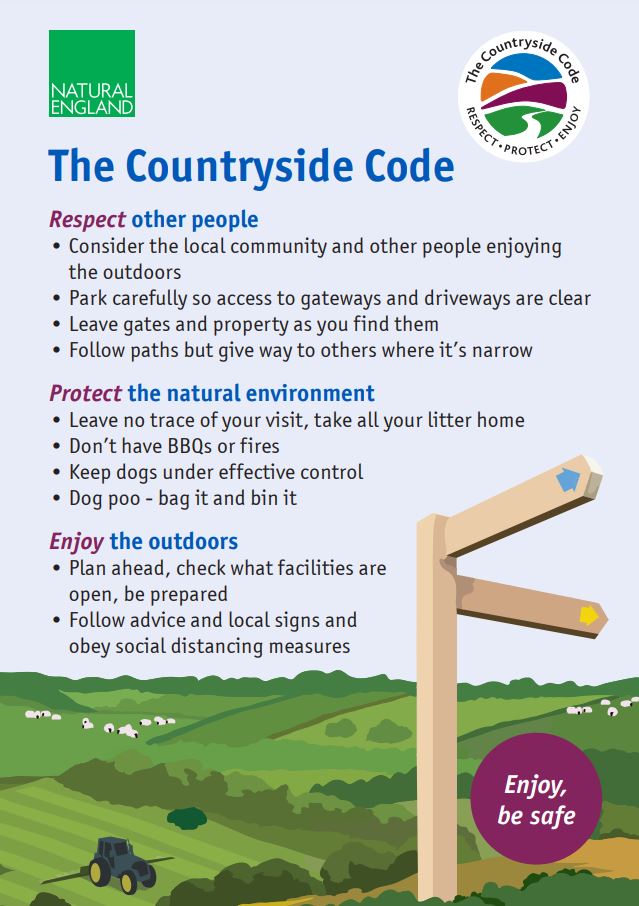 NATURAL ENGLAND

The Countryside Code
RESPECT • PROTECT • ENJOY

The Countryside Code

Respect other people
• Consider the local community and other people enjoying the outdoors
• Park carefully so access to gateways and driveways are clear
• Leave gates and property as you find them
• Follow paths but give way to others where it's narrow

Protect the natural environment
• Leave no trace of your visit, take all your litter home
• Don't have BBQs or fires
• Keep dogs under effective control
• Dog poo - bag it and bin it

Enjoy the outdoors
• Plan ahead, check what facilities are open, be prepared
• Follow advice and local signs and obey social distancing measures

Enjoy, be safe